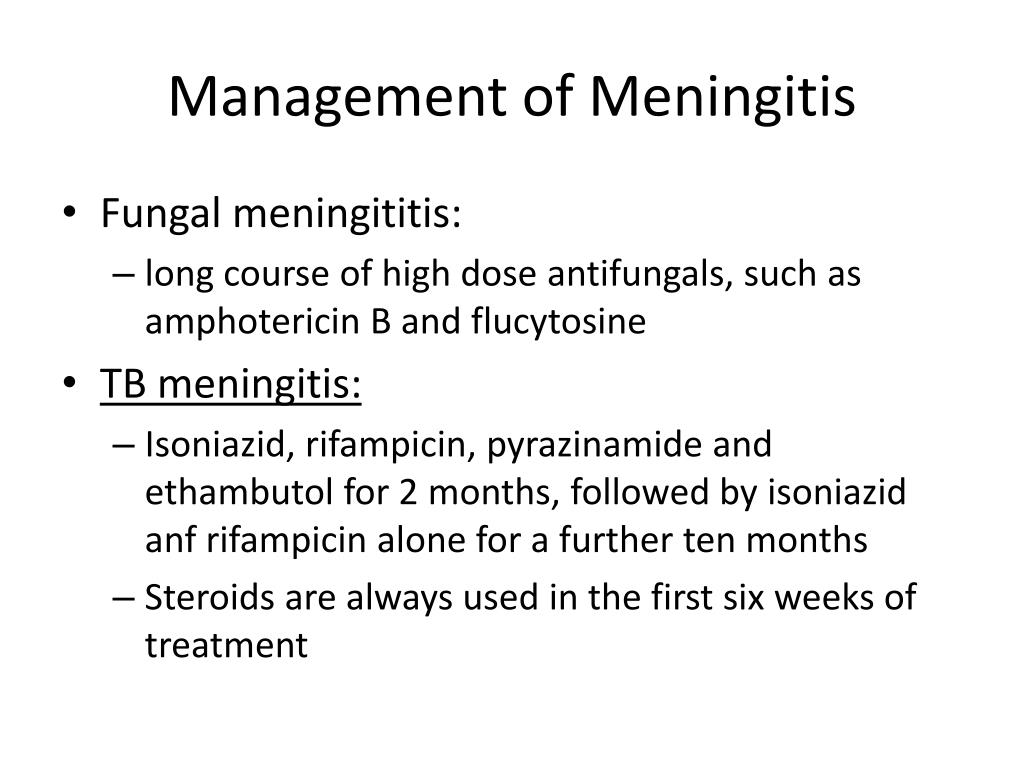 Management of Meningitis

• Fungal meningititis:
– long course of high dose antifungals, such as amphotericin B and flucytosine

• TB meningitis:
– Isoniazid, rifampicin, pyrazinamide and ethambutol for 2 months, followed by isoniazid anf rifampicin alone for a further ten months
– Steroids are always used in the first six weeks of treatment